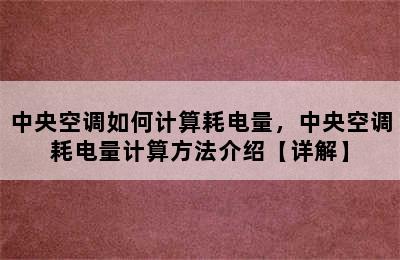 中央空调如何计算耗电量，中央空调耗电量计算方法介绍【详解】